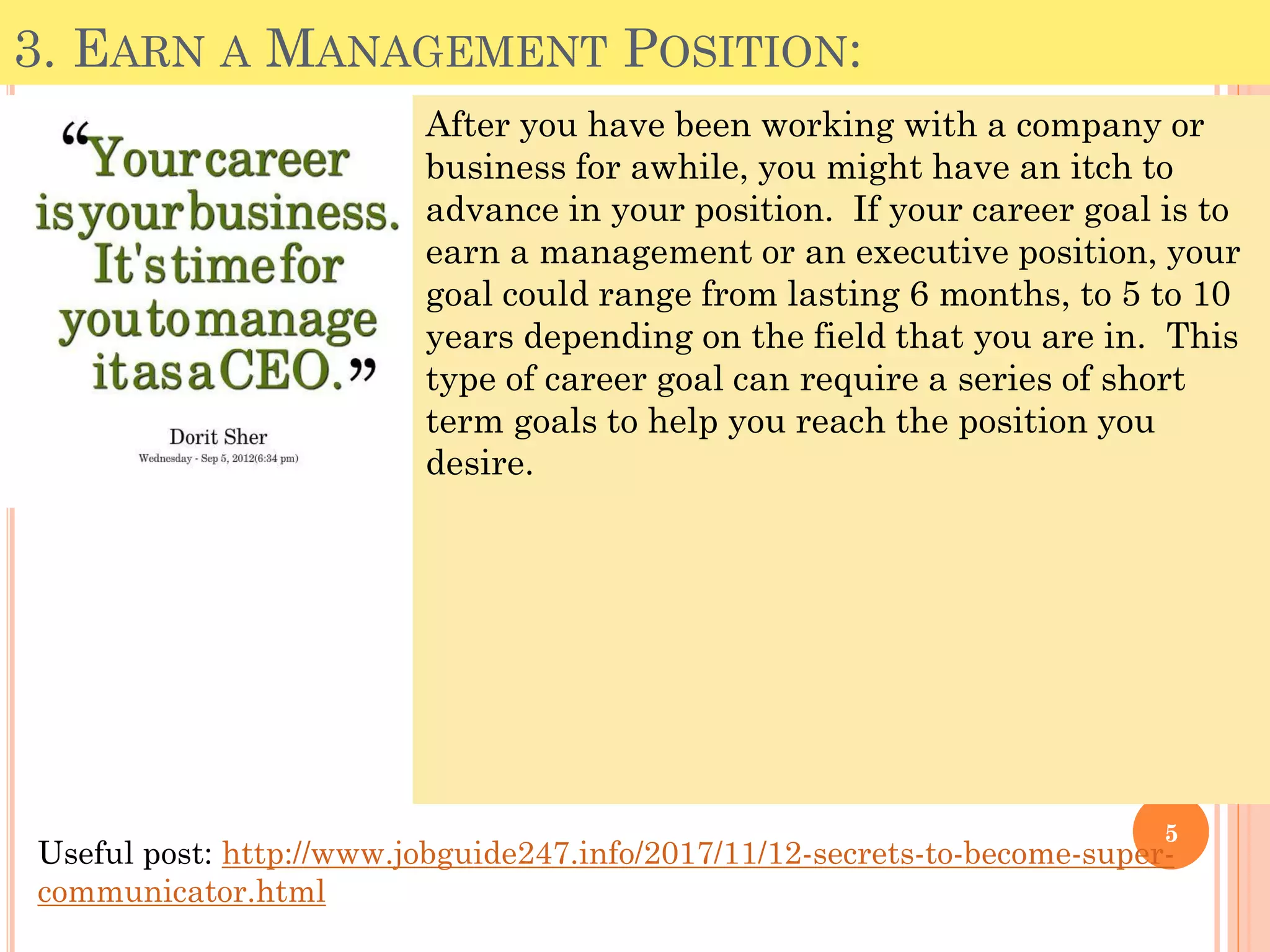 3. EARN A MANAGEMENT POSITION:

“Your career is your business. It's time for you to manage it as a CEO.”

Dorit Sher
Wednesday - Sep 5, 2012(6:34 pm)

After you have been working with a company or business for awhile, you might have an itch to advance in your position. If your career goal is to earn a management or an executive position, your goal could range from lasting 6 months, to 5 to 10 years depending on the field that you are in. This type of career goal can require a series of short term goals to help you reach the position you desire.

5

Useful post: http://www.jobguide247.info/2017/11/12-secrets-to-become-super-communicator.html